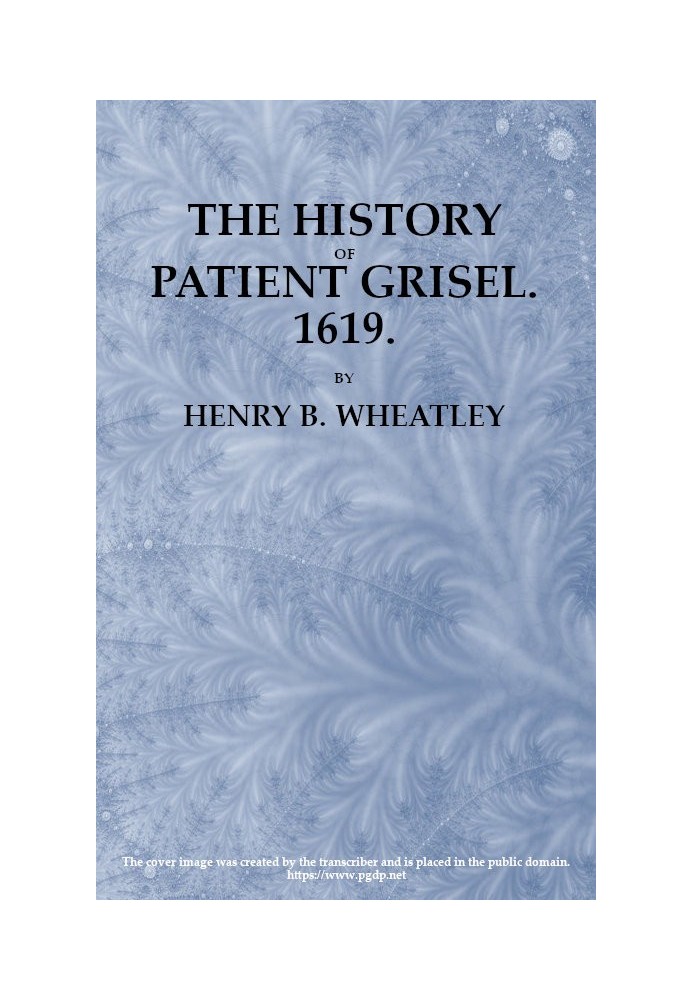 THE HISTORY
OF
PATIENT GRISEL.
1619.

BY

HENRY B. WHEATLEY

The cover image was created by the transcriber and is placed in the public domain.
https://www.pgdp.net